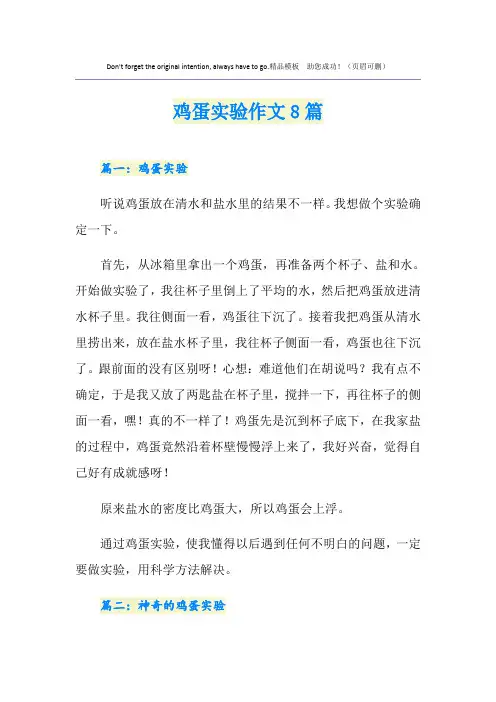 Don't forget the original intention, always have to go.精品模板　助您成功！（页眉可删）

鸡蛋实验作文8篇

篇一：鸡蛋实验

听说鸡蛋放在清水和盐水里的结果不一样。我想做个实验确定一下。

首先，从冰箱里拿出一个鸡蛋，再准备两个杯子、盐和水。开始做实验了，我往杯子里倒上了平均的水，然后把鸡蛋放进清水杯子里。我往侧面一看，鸡蛋往下沉了。接着我把鸡蛋从清水里捞出来，放在盐水杯子里，我往杯子侧面一看，鸡蛋也往下沉了。跟前面的没有区别呀！心想：难道他们在胡说吗？我有点不确定，于是我又放了两匙盐在杯子里，搅拌一下，再往杯子的侧面一看，嘿！真的不一样了！鸡蛋先是沉到杯子底下，在我家盐的过程中，鸡蛋竟然沿着杯壁慢慢浮上来了，我好兴奋，觉得自己好有成就感呀！

原来盐水的密度比鸡蛋大，所以鸡蛋会上浮。

通过鸡蛋实验，使我懂得以后遇到任何不明白的问题，一定要做实验，用科学方法解决。

篇二：神奇的鸡蛋实验